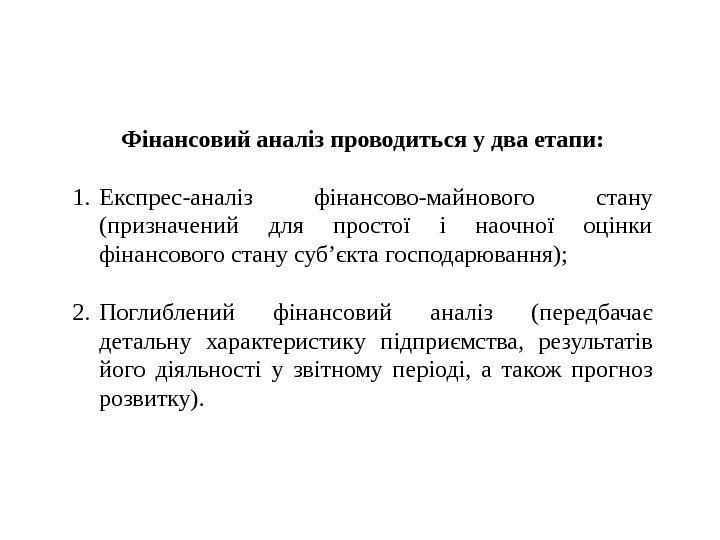 Фінансовий аналіз проводиться у два етапи:

1. Експрес-аналіз фінансово-майнового стану (призначений для простої і наочної оцінки фінансового стану суб’єкта господарювання);

2. Поглиблений фінансовий аналіз (передбачає детальну характеристику підприємства, результатів його діяльності у звітному періоді, а також прогноз розвитку).